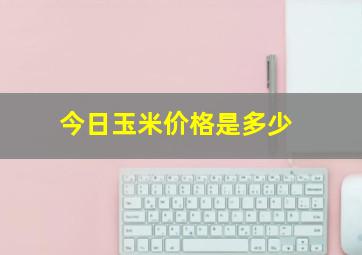 今日玉米价格是多少